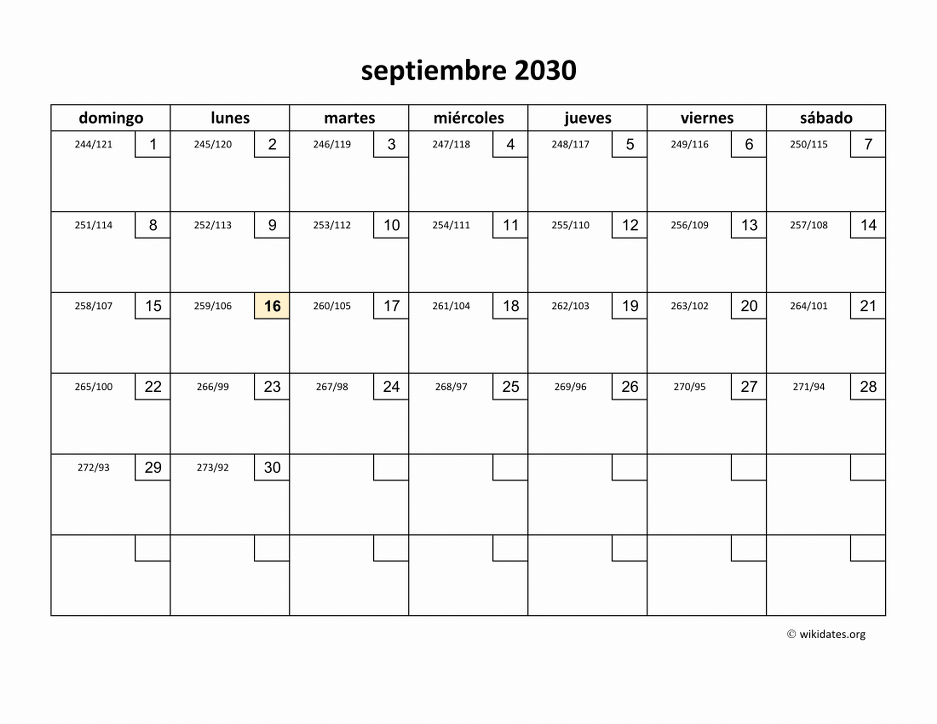 septiembre 2030

| domingo | lunes | martes | miércoles | jueves | viernes | sábado |
|---|---|---|---|---|---|---|
| 244/121 1 | 245/120 2 | 246/119 3 | 247/118 4 | 248/117 5 | 249/116 6 | 250/115 7 |
| 251/114 8 | 252/113 9 | 253/112 10 | 254/111 11 | 255/110 12 | 256/109 13 | 257/108 14 |
| 258/107 15 | 259/106 16 | 260/105 17 | 261/104 18 | 262/103 19 | 263/102 20 | 264/101 21 |
| 265/100 22 | 266/99 23 | 267/98 24 | 268/97 25 | 269/96 26 | 270/95 27 | 271/94 28 |
| 272/93 29 | 273/92 30 | | | | | |
| | | | | | | |

© wikidates.org